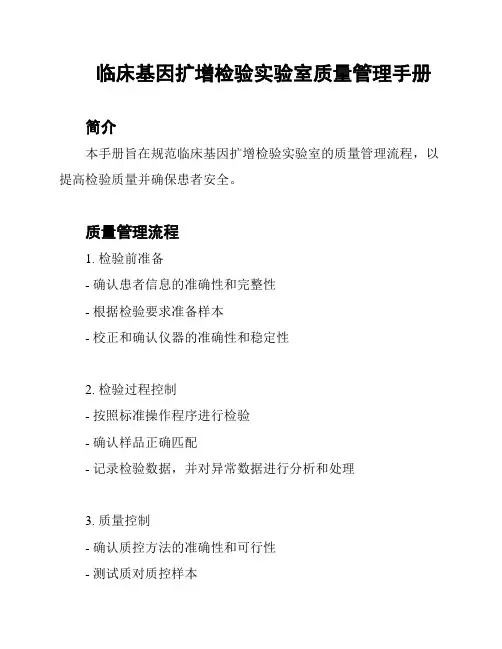 临床基因扩增检验实验室质量管理手册

简介

本手册旨在规范临床基因扩增检验实验室的质量管理流程，以提高检验质量并确保患者安全。

质量管理流程

1. 检验前准备

- 确认患者信息的准确性和完整性

- 根据检验要求准备样本

- 校正和确认仪器的准确性和稳定性

2. 检验过程控制

- 按照标准操作程序进行检验

- 确认样品正确匹配

- 记录检验数据，并对异常数据进行分析和处理

3. 质量控制

- 确认质控方法的准确性和可行性

- 测试质对质控样本